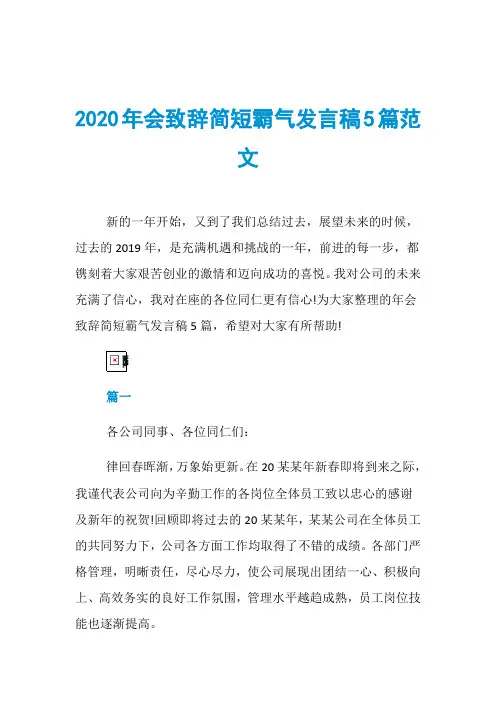 2020年会致辞简短霸气发言稿5篇范文

新的一年开始，又到了我们总结过去，展望未来的时候，过去的2019年，是充满机遇和挑战的一年，前进的每一步，都镌刻着大家艰苦创业的激情和迈向成功的喜悦。我对公司的未来充满了信心，我对在座的各位同仁更有信心!为大家整理的年会致辞简短霸气发言稿5篇，希望对大家有所帮助!

篇一

各公司同事、各位同仁们:

律回春晖渐，万象始更新。在20某某年新春即将到来之际，我谨代表公司向为辛勤工作的各岗位全体员工致以忠心的感谢及新年的祝贺!回顾即将过去的20某某年，某某公司在全体员工的共同努力下，公司各方面工作均取得了不错的成绩。各部门严格管理，明晰责任，尽心尽力，使公司展现出团结一心、积极向上、高效务实的良好工作氛围，管理水平越趋成熟，员工岗位技能也逐渐提高。